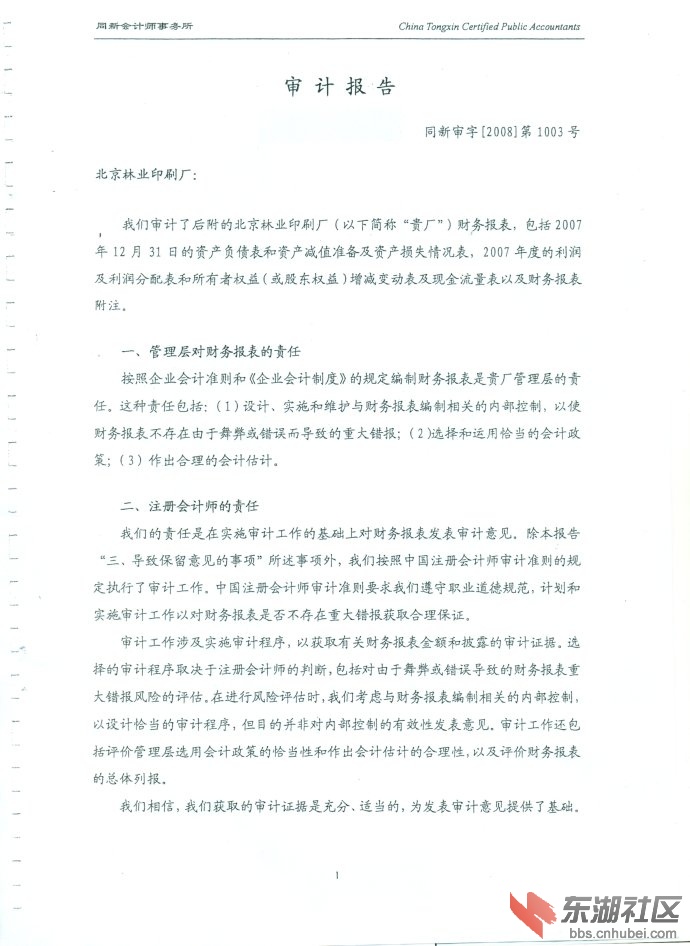 同新会计师事务所

China Tongxin Certified Public Accountants

审计报告

同新审字[2008]第1003号

北京林业印刷厂：

我们审计了后附的北京林业印刷厂（以下简称“贵厂”）财务报表，包括2007年12月31日的资产负债表和资产减值准备及资产损失情况表，2007年度的利润及利润分配表和所有者权益（或股东权益）增减变动表及现金流量表以及财务报表附注。

一、管理层对财务报表的责任

按照企业会计准则和《企业会计制度》的规定编制财务报表是贵厂管理层的责任。这种责任包括：（1）设计、实施和维护与财务报表编制相关的内部控制，以使财务报表不存在由于舞弊或错误而导致的重大错报；（2）选择和运用恰当的会计政策；（3）作出合理的会计估计。

二、注册会计师的责任

我们的责任是在实施审计工作的基础上对财务报表发表审计意见。除本报告“三、导致保留意见的事项”所述事项外，我们按照中国注册会计师审计准则的规定执行了审计工作。中国注册会计师审计准则要求我们遵守职业道德规范，计划和实施审计工作以对财务报表是否不存在重大错报获取合理保证。

审计工作涉及实施审计程序，以获取有关财务报表金额和披露的审计证据。选择的审计程序取决于注册会计师的判断，包括对由于舞弊或错误导致的财务报表重大错报风险的评估。在进行风险评估时，我们考虑与财务报表编制相关的内部控制，以设计恰当的审计程序，但目的并非对内部控制的有效性发表意见。审计工作还包括评价管理层选用会计政策的恰当性和作出会计估计的合理性，以及评价财务报表的总体列报。

我们相信，我们获取的审计证据是充分、适当的，为发表审计意见提供了基础。

1

东湖社区
bbs.cnhubei.com